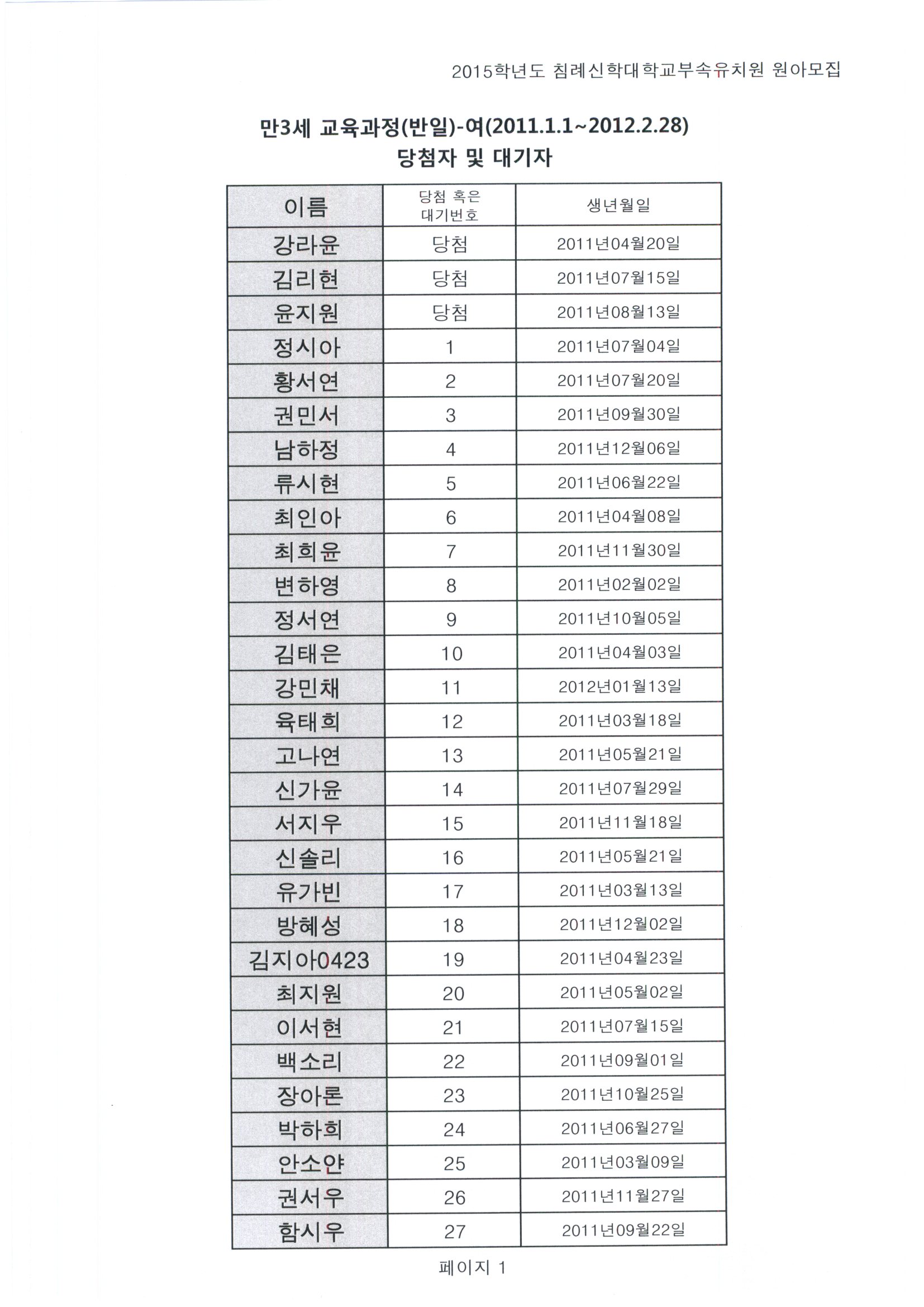 2015학년도 침례신학대학교부속유치원 원아모집

만3세 교육과정(반일)-여(2011.1.1~2012.2.28)
당첨자 및 대기자

| 이름 | 당첨 혹은 대기번호 | 생년월일 |
|---|---|---|
| 강라윤 | 당첨 | 2011년04월20일 |
| 김리현 | 당첨 | 2011년07월15일 |
| 윤지원 | 당첨 | 2011년08월13일 |
| 정시아 | 1 | 2011년07월04일 |
| 황서연 | 2 | 2011년07월20일 |
| 권민서 | 3 | 2011년09월30일 |
| 남하정 | 4 | 2011년12월06일 |
| 류시현 | 5 | 2011년06월22일 |
| 최인아 | 6 | 2011년04월08일 |
| 최희윤 | 7 | 2011년11월30일 |
| 변하영 | 8 | 2011년02월02일 |
| 정서연 | 9 | 2011년10월05일 |
| 김태은 | 10 | 2011년04월03일 |
| 강민채 | 11 | 2012년01월13일 |
| 육태희 | 12 | 2011년03월18일 |
| 고나연 | 13 | 2011년05월21일 |
| 신가윤 | 14 | 2011년07월29일 |
| 서지우 | 15 | 2011년11월18일 |
| 신솔리 | 16 | 2011년05월21일 |
| 유가빈 | 17 | 2011년03월13일 |
| 방혜성 | 18 | 2011년12월02일 |
| 김지아0423 | 19 | 2011년04월23일 |
| 최지원 | 20 | 2011년05월02일 |
| 이서현 | 21 | 2011년07월15일 |
| 백소리 | 22 | 2011년09월01일 |
| 장아론 | 23 | 2011년10월25일 |
| 박하희 | 24 | 2011년06월27일 |
| 안소얀 | 25 | 2011년03월09일 |
| 권서우 | 26 | 2011년11월27일 |
| 함시우 | 27 | 2011년09월22일 |

페이지 1